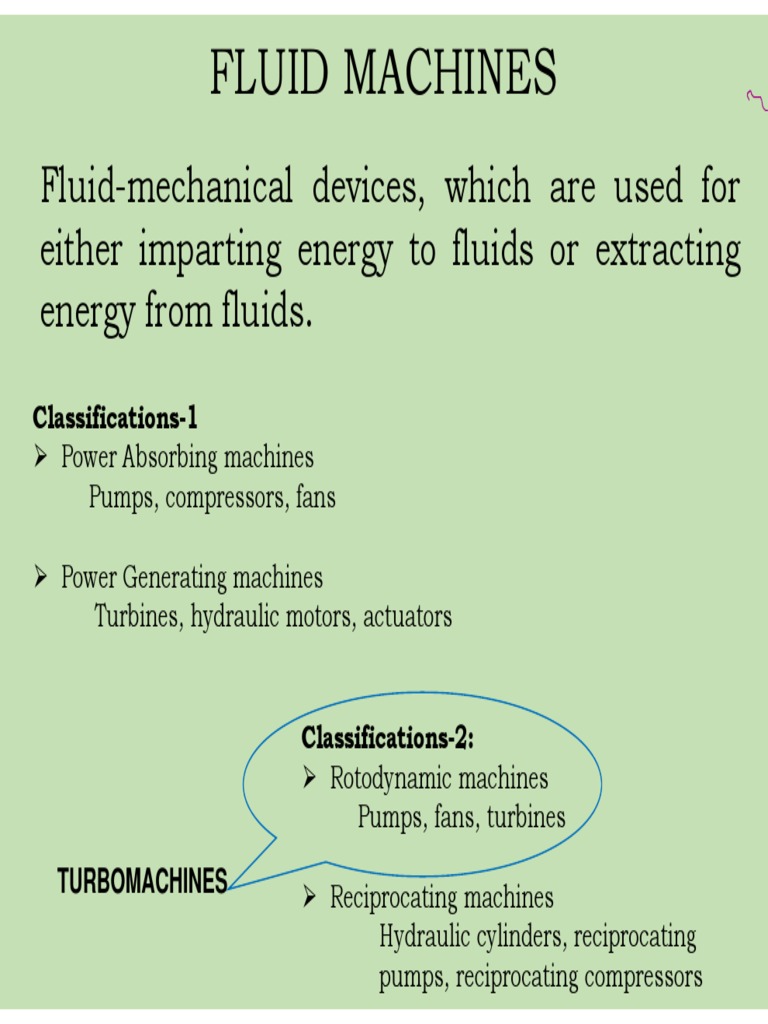 FLUID MACHINES

Fluid-mechanical devices, which are used for either imparting energy to fluids or extracting energy from fluids.

Classifications-1
➢ Power Absorbing machines
Pumps, compressors, fans

➢ Power Generating machines
Turbines, hydraulic motors, actuators

Classifications-2:
➢ Rotodynamic machines
Pumps, fans, turbines

TURBOMACHINES

➢ Reciprocating machines
Hydraulic cylinders, reciprocating pumps, reciprocating compressors